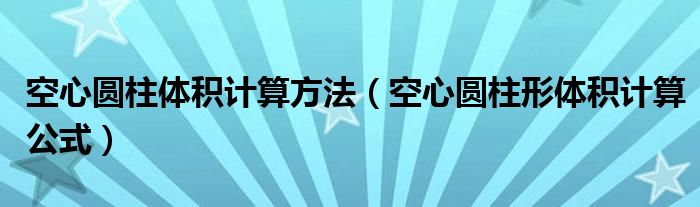 空心圆柱体积计算方法（空心圆柱形体积计算公式）